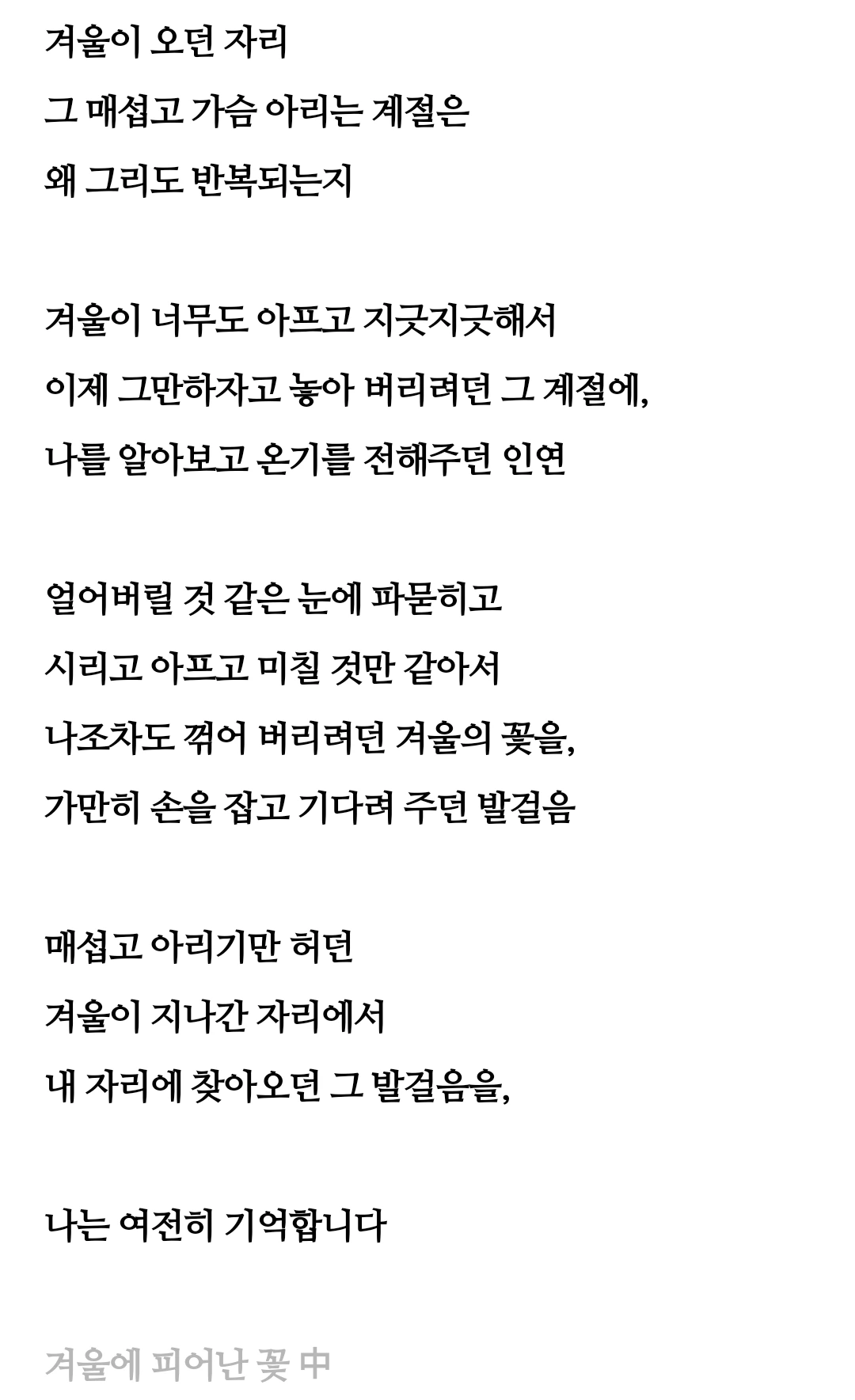 겨울이 오던 자리
그 매섭고 가슴 아리는 계절은
왜 그리도 반복되는지

겨울이 너무도 아프고 지긋지긋해서
이제 그만하자고 놓아 버리려던 그 계절에,
나를 알아보고 온기를 전해주던 인연

얼어버릴 것 같은 눈에 파묻히고
시리고 아프고 미칠 것만 같아서
나조차도 꺾어 버리려던 겨울의 꽃을,
가만히 손을 잡고 기다려 주던 발걸음

매섭고 아리기만 허던
겨울이 지나간 자리에서
내 자리에 찾아오던 그 발걸음을,

나는 여전히 기억합니다

겨울에 피어난 꽃 中